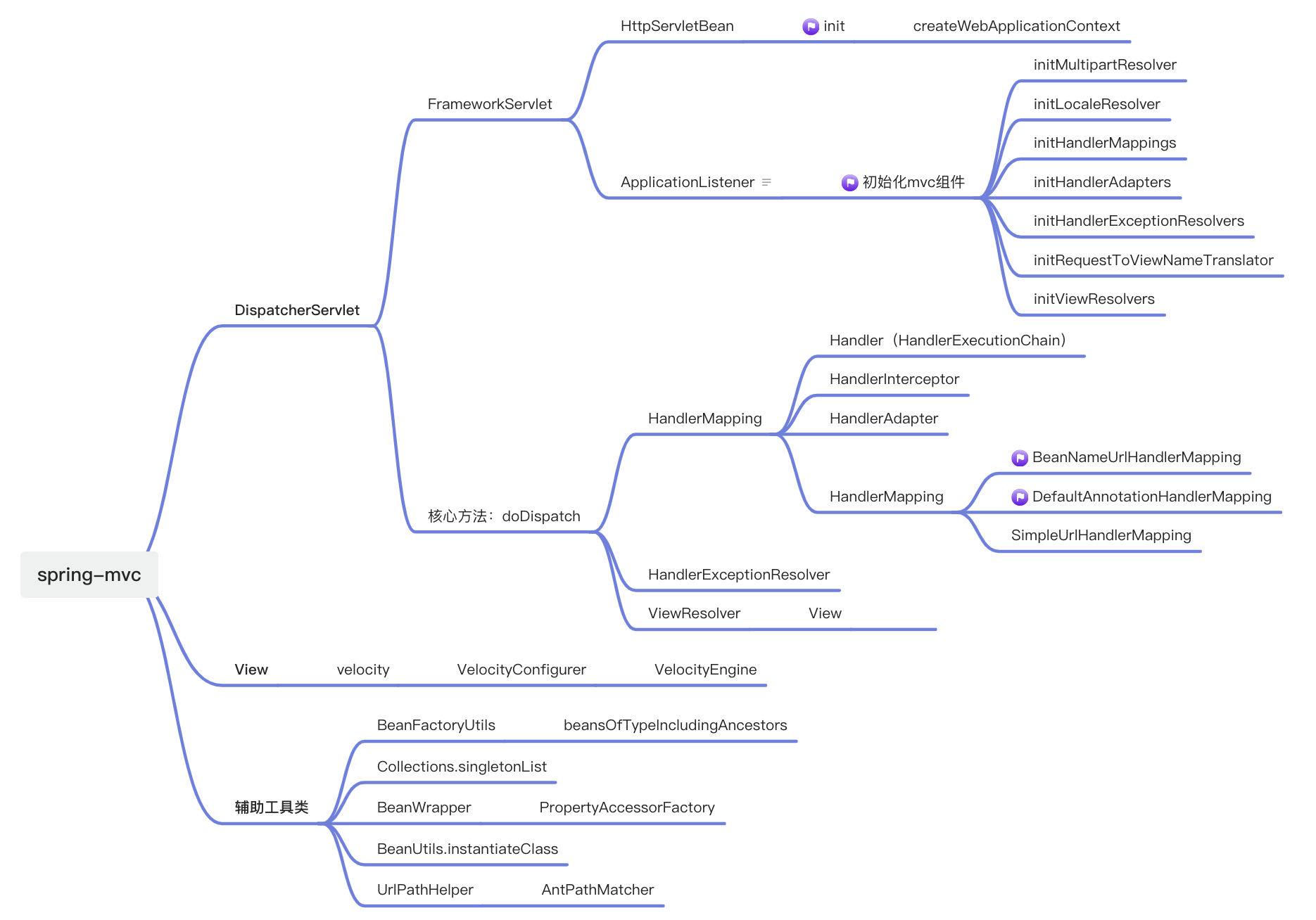 spring–mvc

DispatcherServlet

FrameworkServlet

HttpServletBean

init

createWebApplicationContext

ApplicationListener

初始化mvc组件

initMultipartResolver

initLocaleResolver

initHandlerMappings

initHandlerAdapters

initHandlerExceptionResolvers

initRequestToViewNameTranslator

initViewResolvers

核心方法：doDispatch

HandlerMapping

Handler（HandlerExecutionChain）

HandlerInterceptor

HandlerAdapter

HandlerMapping

BeanNameUrlHandlerMapping

DefaultAnnotationHandlerMapping

SimpleUrlHandlerMapping

HandlerExceptionResolver

ViewResolver

View

View

velocity

VelocityConfigurer

VelocityEngine

辅助工具类

BeanFactoryUtils

beansOfTypeIncludingAncestors

Collections.singletonList

BeanWrapper

PropertyAccessorFactory

BeanUtils.instantiateClass

UrlPathHelper

AntPathMatcher